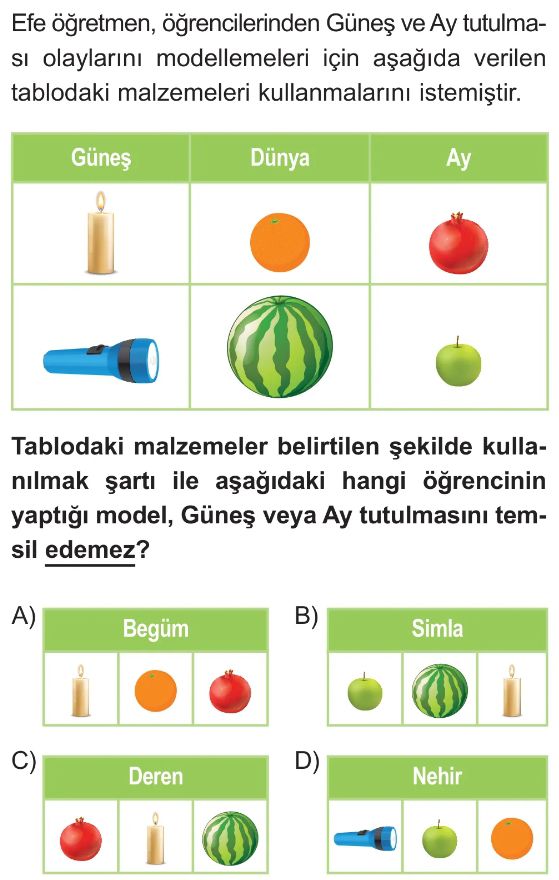 Efe öğretmen, öğrencilerinden Güneş ve Ay tutulması olaylarını modellemeleri için aşağıda verilen tablodaki malzemeleri kullanmalarını istemiştir.

| Güneş | Dünya | Ay |
|---|---|---|
| | | |
| | | |

Tablodaki malzemeler belirtilen şekilde kullanılmak şartı ile aşağıdaki hangi öğrencinin yaptığı model, Güneş veya Ay tutulmasını temsil edemez?

A) Begüm

B) Simla

C) Deren

D) Nehir